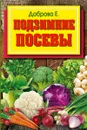 Доброва Е.

ПОДЗИМНИЕ ПОСЕВЫ